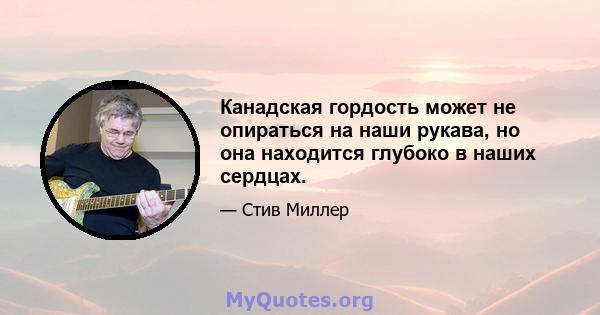 Канадская гордость может не опираться на наши рукава, но она находится глубоко в наших сердцах.

— Стив Миллер

MyQuotes.org